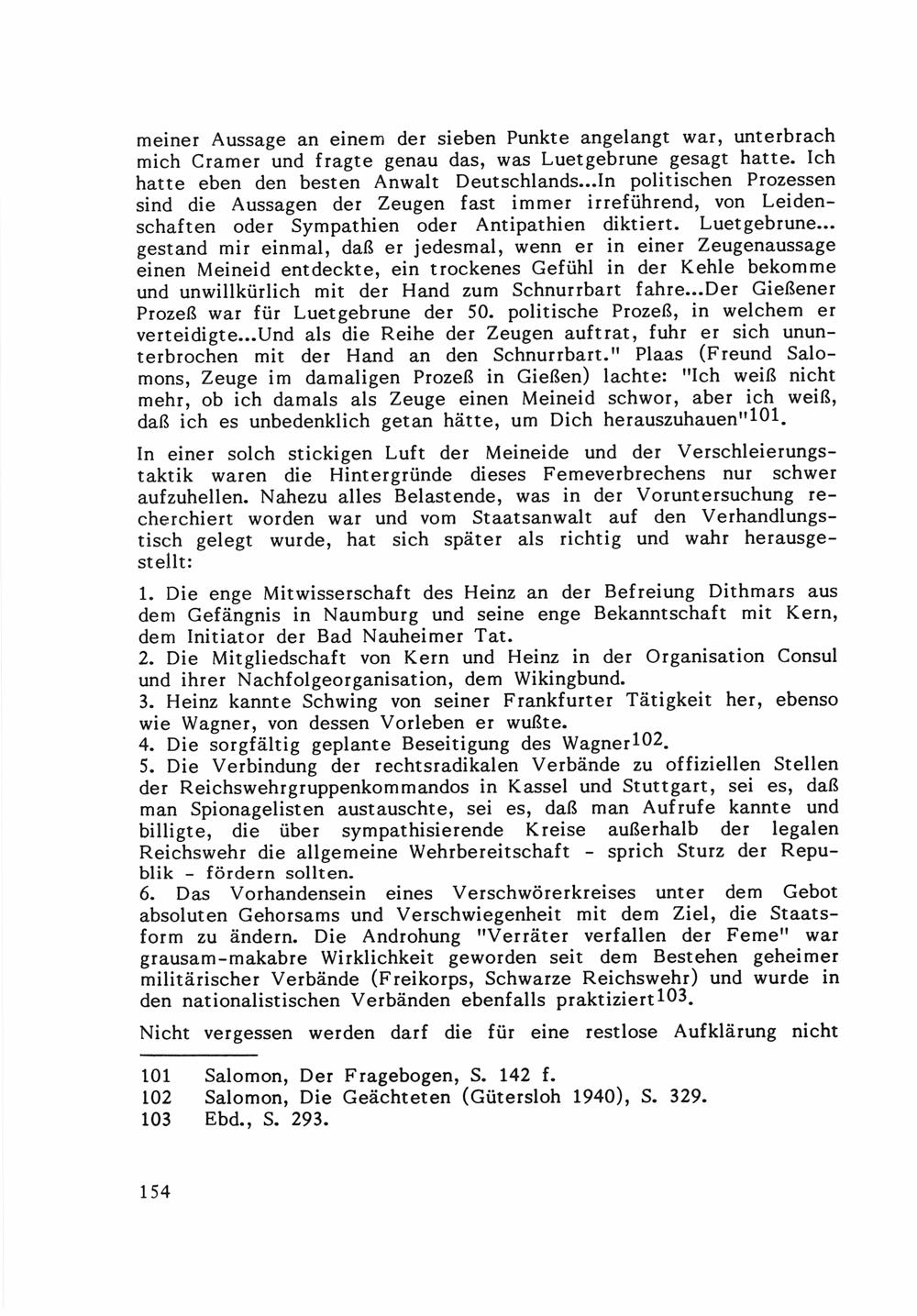 meiner Aussage an einem der sieben Punkte angelangt war, unterbrach mich Cramer und fragte genau das, was Luetgebrune gesagt hatte. Ich hatte eben den besten Anwalt Deutschlands...In politischen Prozessen sind die Aussagen der Zeugen fast immer irreführend, von Leidenschaften oder Sympathien oder Antipathien diktiert. Luetgebrune... gestand mir einmal, daß er jedesmal, wenn er in einer Zeugenaussage einen Meineid entdeckte, ein trockenes Gefühl in der Kehle bekomme und unwillkürlich mit der Hand zum Schnurrbart fahre...Der Gießener Prozeß war für Luetgebrune der 50. politische Prozeß, in welchem er verteidigte...Und als die Reihe der Zeugen auftrat, fuhr er sich ununterbrochen mit der Hand an den Schnurrbart." Plaas (Freund Salomons, Zeuge im damaligen Prozeß in Gießen) lachte: "Ich weiß nicht mehr, ob ich damals als Zeuge einen Meineid schwor, aber ich weiß, daß ich es unbedenklich getan hätte, um Dich herauszuhauen"$^{101}$.

In einer solch stickigen Luft der Meineide und der Verschleierungstaktik waren die Hintergründe dieses Femeverbrechens nur schwer aufzuhellen. Nahezu alles Belastende, was in der Voruntersuchung recherchiert worden war und vom Staatsanwalt auf den Verhandlungstisch gelegt wurde, hat sich später als richtig und wahr herausgestellt:

1. Die enge Mitwisserschaft des Heinz an der Befreiung Dithmars aus dem Gefängnis in Naumburg und seine enge Bekanntschaft mit Kern, dem Initiator der Bad Nauheimer Tat.
2. Die Mitgliedschaft von Kern und Heinz in der Organisation Consul und ihrer Nachfolgeorganisation, dem Wikingbund.
3. Heinz kannte Schwing von seiner Frankfurter Tätigkeit her, ebenso wie Wagner, von dessen Vorleben er wußte.
4. Die sorgfältig geplante Beseitigung des Wagner$^{102}$.
5. Die Verbindung der rechtsradikalen Verbände zu offiziellen Stellen der Reichswehrgruppenkommandos in Kassel und Stuttgart, sei es, daß man Spionagelisten austauschte, sei es, daß man Aufrufe kannte und billigte, die über sympathisierende Kreise außerhalb der legalen Reichswehr die allgemeine Wehrbereitschaft - sprich Sturz der Republik - fördern sollten.
6. Das Vorhandensein eines Verschwörerkreises unter dem Gebot absoluten Gehorsams und Verschwiegenheit mit dem Ziel, die Staatsform zu ändern. Die Androhung "Verräter verfallen der Feme" war grausam-makabre Wirklichkeit geworden seit dem Bestehen geheimer militärischer Verbände (Freikorps, Schwarze Reichswehr) und wurde in den nationalistischen Verbänden ebenfalls praktiziert$^{103}$.

Nicht vergessen werden darf die für eine restlose Aufklärung nicht

101 Salomon, Der Fragebogen, S. 142 f.
102 Salomon, Die Geächteten (Gütersloh 1940), S. 329.
103 Ebd., S. 293.

154